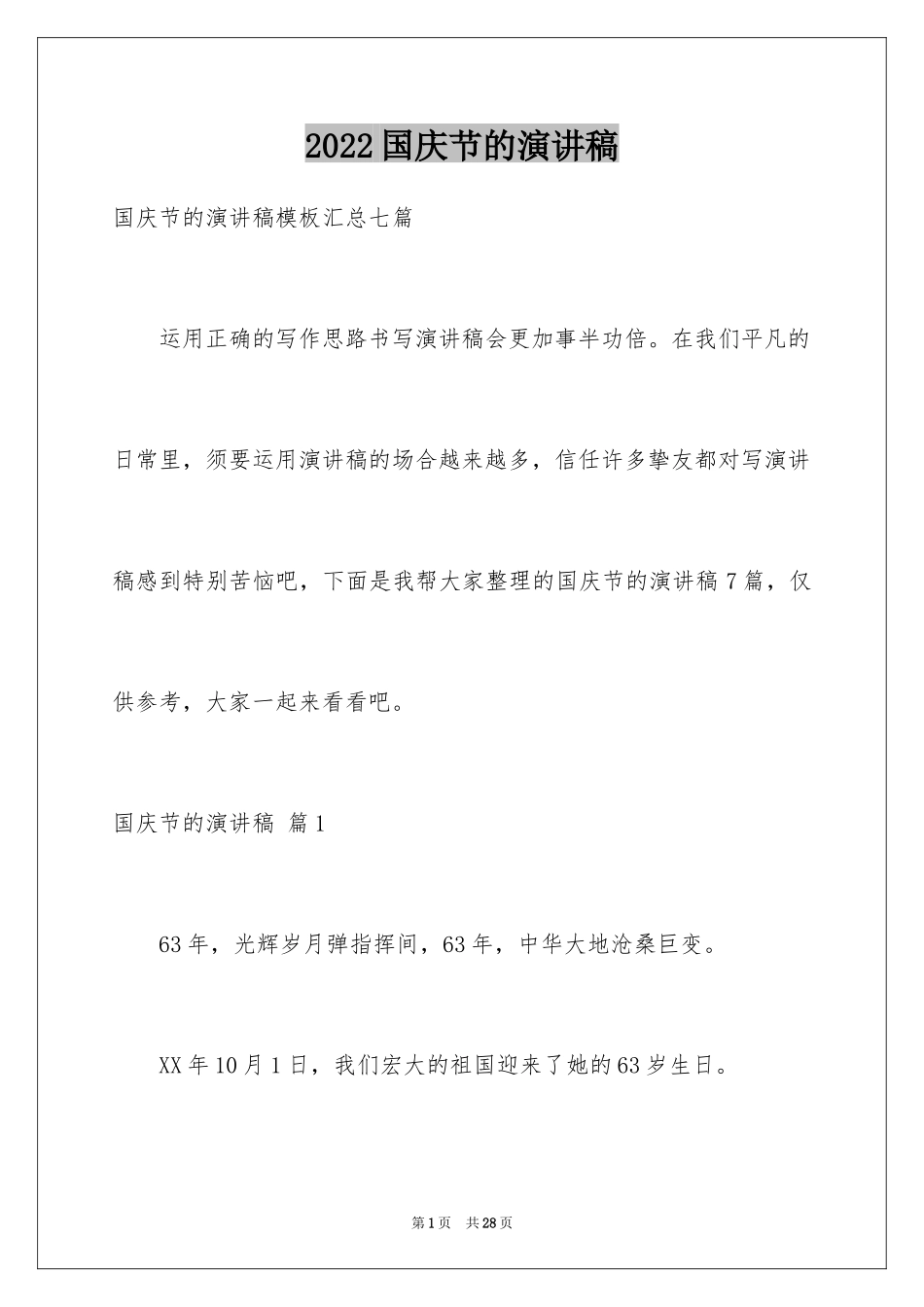 2022国庆节的演讲稿

国庆节的演讲稿模板汇总七篇

运用正确的写作思路书写演讲稿会更加事半功倍。在我们平凡的日常里，须要运用演讲稿的场合越来越多，信任许多挚友都对写演讲稿感到特别苦恼吧，下面是我帮大家整理的国庆节的演讲稿7篇，仅供参考，大家一起来看看吧。

国庆节的演讲稿 篇1

63年，光辉岁月弹指挥间，63年，中华大地沧桑巨变。

XX年10月1日，我们宏大的祖国迎来了她的63岁生日。

第1页 共28页